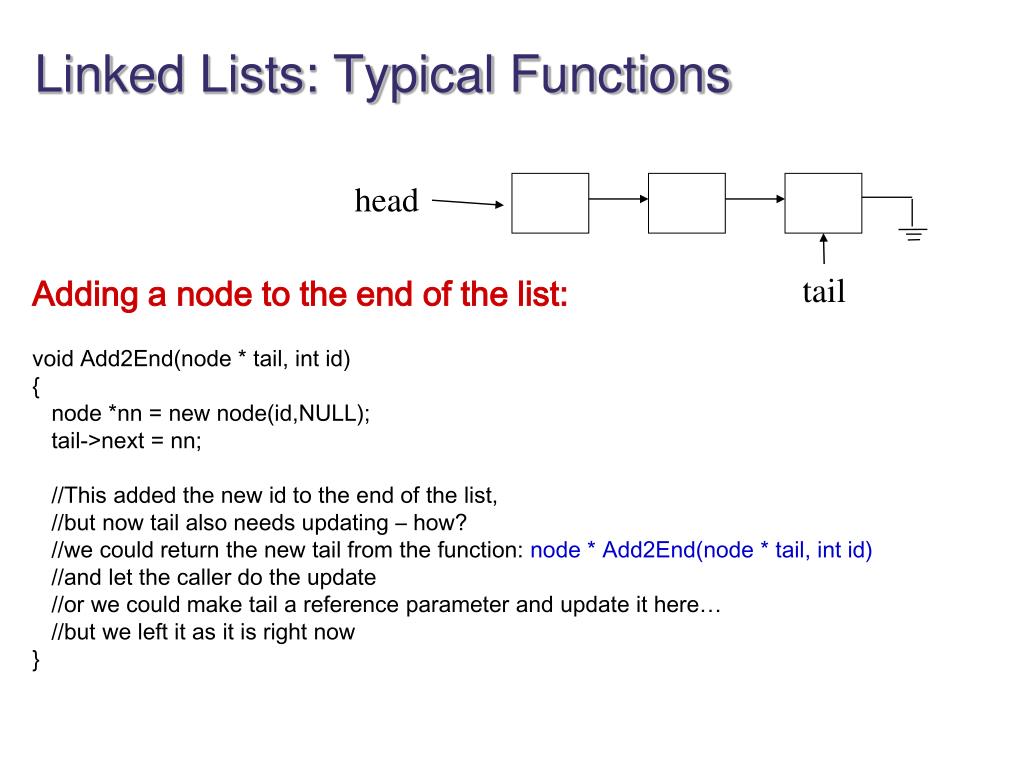 Linked Lists: Typical Functions

head

tail

Adding a node to the end of the list:

void Add2End(node * tail, int id)
{
node *nn = new node(id,NULL);
tail->next = nn;

//This added the new id to the end of the list,
//but now tail also needs updating – how?
//we could return the new tail from the function: node * Add2End(node * tail, int id)
//and let the caller do the update
//or we could make tail a reference parameter and update it here…
//but we left it as it is right now
}